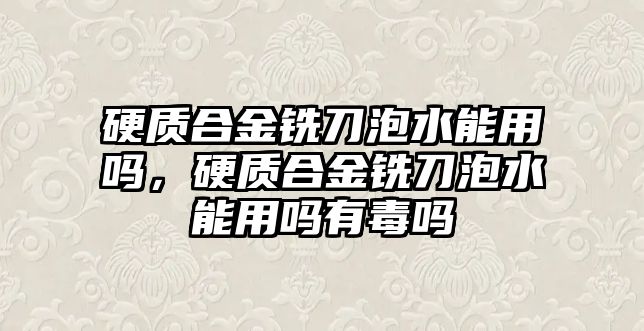 硬质合金铣刀泡水能用吗，硬质合金铣刀泡水能用吗有毒吗